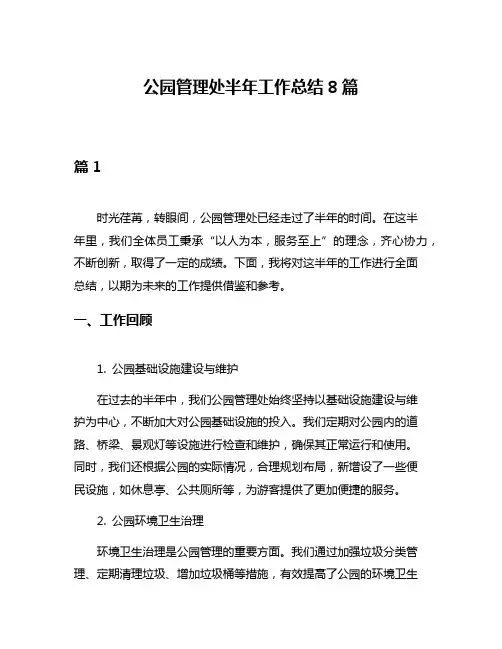 公园管理处半年工作总结 8 篇

篇 1

时光荏苒，转眼间，公园管理处已经走过了半年的时间。在这半年里，我们全体员工秉承“以人为本，服务至上”的理念，齐心协力，不断创新，取得了一定的成绩。下面，我将对这半年的工作进行全面总结，以期为未来的工作提供借鉴和参考。

一、工作回顾

1. 公园基础设施建设与维护

在过去的半年中，我们公园管理处始终坚持以基础设施建设与维护为中心，不断加大对公园基础设施的投入。我们定期对公园内的道路、桥梁、景观灯等设施进行检查和维护，确保其正常运行和使用。同时，我们还根据公园的实际情况，合理规划布局，新增设了一些便民设施，如休息亭、公共厕所等，为游客提供了更加便捷的服务。

2. 公园环境卫生治理

环境卫生治理是公园管理的重要方面。我们通过加强垃圾分类管理、定期清理垃圾、增加垃圾桶等措施，有效提高了公园的环境卫生